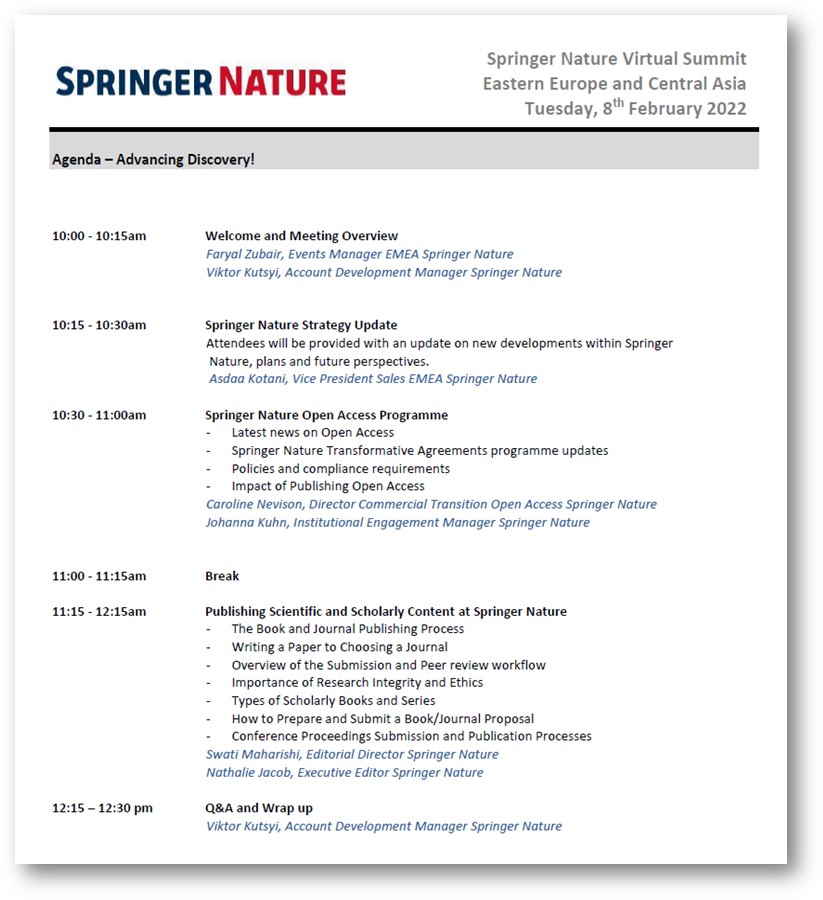 SPRINGER NATURE

Springer Nature Virtual Summit
Eastern Europe and Central Asia
Tuesday, 8$^{th}$ February 2022

Agenda – Advancing Discovery!

10:00 - 10:15am

Welcome and Meeting Overview
Faryal Zubair, Events Manager EMEA Springer Nature
Viktor Kutsyi, Account Development Manager Springer Nature

10:15 - 10:30am

Springer Nature Strategy Update
Attendees will be provided with an update on new developments within Springer Nature, plans and future perspectives.
Asdaa Kotani, Vice President Sales EMEA Springer Nature

10:30 - 11:00am

Springer Nature Open Access Programme
- Latest news on Open Access
- Springer Nature Transformative Agreements programme updates
- Policies and compliance requirements
- Impact of Publishing Open Access
Caroline Nevison, Director Commercial Transition Open Access Springer Nature
Johanna Kuhn, Institutional Engagement Manager Springer Nature

11:00 - 11:15am

Break

11:15 - 12:15am

Publishing Scientific and Scholarly Content at Springer Nature
- The Book and Journal Publishing Process
- Writing a Paper to Choosing a Journal
- Overview of the Submission and Peer review workflow
- Importance of Research Integrity and Ethics
- Types of Scholarly Books and Series
- How to Prepare and Submit a Book/Journal Proposal
- Conference Proceedings Submission and Publication Processes
Swati Maharishi, Editorial Director Springer Nature
Nathalie Jacob, Executive Editor Springer Nature

12:15 – 12:30 pm

Q&A and Wrap up
Viktor Kutsyi, Account Development Manager Springer Nature